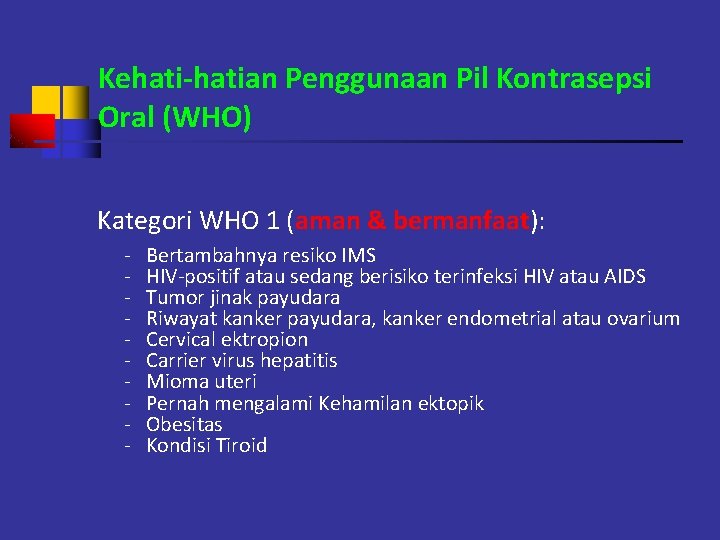 Kehati-hatian Penggunaan Pil Kontrasepsi Oral (WHO)

Kategori WHO 1 (aman & bermanfaat):

- Bertambahnya resiko IMS
- HIV-positif atau sedang berisiko terinfeksi HIV atau AIDS
- Tumor jinak payudara
- Riwayat kanker payudara, kanker endometrial atau ovarium
- Cervical ektropion
- Carrier virus hepatitis
- Mioma uteri
- Pernah mengalami Kehamilan ektopik
- Obesitas
- Kondisi Tiroid